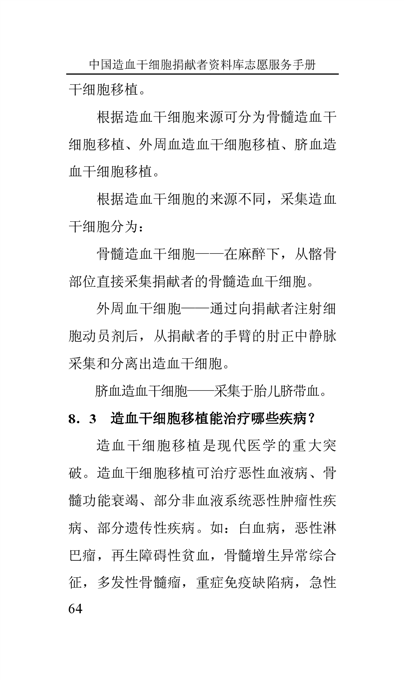 中国造血干细胞捐献者资料库志愿服务手册

干细胞移植。

根据造血干细胞来源可分为骨髓造血干细胞移植、外周血造血干细胞移植、脐血造血干细胞移植。

根据造血干细胞的来源不同，采集造血干细胞分为：

骨髓造血干细胞——在麻醉下，从髂骨部位直接采集捐献者的骨髓造血干细胞。

外周血干细胞——通过向捐献者注射细胞动员剂后，从捐献者的手臂的肘正中静脉采集和分离出造血干细胞。

脐血造血干细胞——采集于胎儿脐带血。

8．3 造血干细胞移植能治疗哪些疾病？

造血干细胞移植是现代医学的重大突破。造血干细胞移植可治疗恶性血液病、骨髓功能衰竭、部分非血液系统恶性肿瘤性疾病、部分遗传性疾病。如：白血病，恶性淋巴瘤，再生障碍性贫血，骨髓增生异常综合征，多发性骨髓瘤，重症免疫缺陷病，急性

64